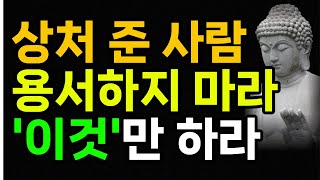 상처 준 사람
용서하지 마라
'이것'만 하라